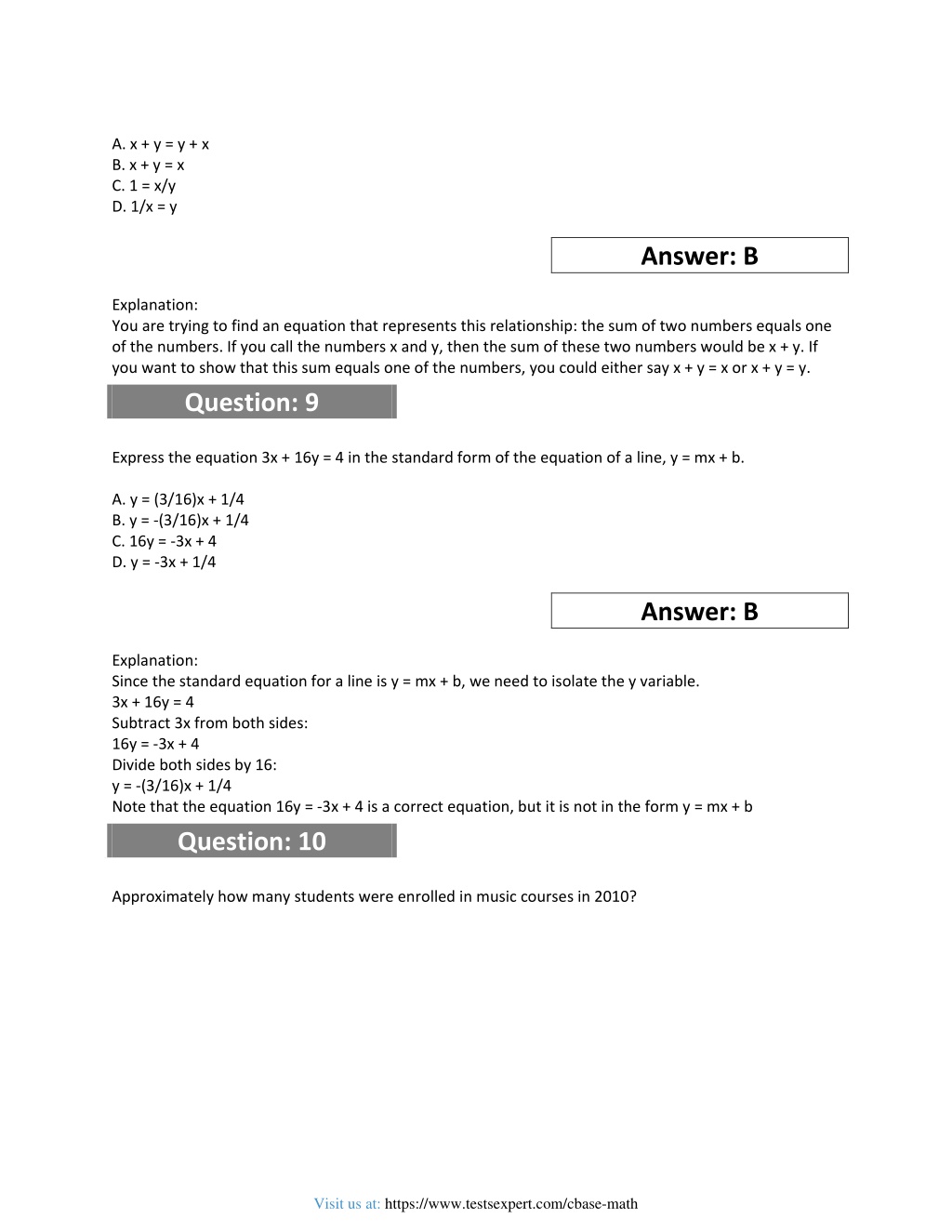 A. $x + y = y + x$
B. $x + y = x$
C. $1 = x/y$
D. $1/x = y$

Answer: B

Explanation:
You are trying to find an equation that represents this relationship: the sum of two numbers equals one of the numbers. If you call the numbers x and y, then the sum of these two numbers would be $x + y$. If you want to show that this sum equals one of the numbers, you could either say $x + y = x$ or $x + y = y$.

Question: 9

Express the equation $3x + 16y = 4$ in the standard form of the equation of a line, $y = mx + b$.

A. $y = (3/16)x + 1/4$
B. $y = -(3/16)x + 1/4$
C. $16y = -3x + 4$
D. $y = -3x + 1/4$

Answer: B

Explanation:
Since the standard equation for a line is $y = mx + b$, we need to isolate the y variable.
$3x + 16y = 4$
Subtract 3x from both sides:
$16y = -3x + 4$
Divide both sides by 16:
$y = -(3/16)x + 1/4$
Note that the equation $16y = -3x + 4$ is a correct equation, but it is not in the form $y = mx + b$

Question: 10

Approximately how many students were enrolled in music courses in 2010?

Visit us at: https://www.testsexpert.com/cbase-math